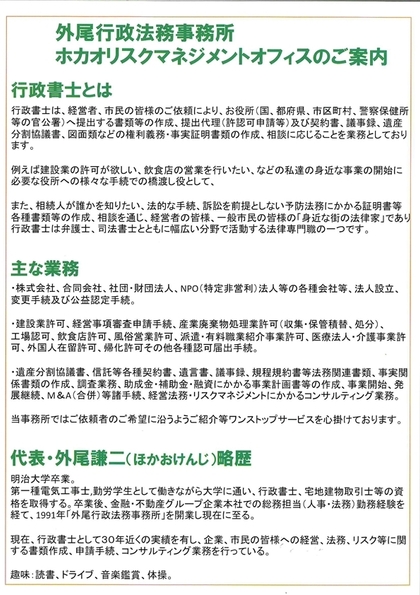 外尾行政法務事務所
ホカオリスクマネジメントオフィスのご案内

行政書士とは

行政書士は、経営者、市民の皆様のご依頼により、お役所（国、都府県、市区町村、警察保健所等の官公署）へ提出する書類等の作成、提出代理（許認可申請等）及び契約書、議事録、遺産分割協議書、図面類などの権利義務・事実証明書類の作成、相談に応じることを業務としております。

例えば建設業の許可が欲しい、飲食店の営業を行いたい、などの私達の身近な事業の開始に必要な役所への様々な手続での橋渡し役として、

また、相続人が誰かを知りたい、法的な手続、訴訟を前提としない予防法務にかかる証明書等各種書類等の作成、相談を通じ、経営者の皆様、一般市民の皆様の「身近な街の法律家」であり行政書士は弁護士、司法書士とともに幅広い分野で活動する法律専門職の一つです。

主な業務

・株式会社、合同会社、社団・財団法人、NPO（特定非営利）法人等の各種会社等、法人設立、変更手続及び公益認定手続。

・建設業許可、経営事項審査申請手続、産業廃棄物処理業許可（収集・保管積替、処分）、工場認可、飲食店許可、風俗営業許可、派遣・有料職業紹介事業許可、医療法人・介護事業許可、外国人在留許可、帰化許可その他各種認可届出手続。

・遺産分割協議書、信託等各種契約書、遺言書、議事録、規程規約書等法務関連書類、事実関係書類の作成、調査業務、助成金・補助金・融資にかかる事業計画書等の作成、事業開始、発展継続、M＆A（合併）等諸手続、経営法務・リスクマネジメントにかかるコンサルティング業務。

当事務所ではご依頼者のご希望に沿うようご紹介等ワンストップサービスを心掛けております。

代表・外尾謙二（ほかおけんじ）略歴

明治大学卒業。
第一種電気工事士，勤労学生として働きながら大学に通い、行政書士、宅地建物取引士等の資格を取得する。卒業後、金融・不動産グループ企業本社での総務担当（人事・法務）勤務経験を経て、1991年「外尾行政法務事務所」を開業し現在に至る。

現在、行政書士として30年近くの実績を有し、企業、市民の皆様への経営、法務、リスク等に関する書類作成、申請手続、コンサルティング業務を行っている。

趣味：読書、ドライブ、音楽鑑賞、体操。